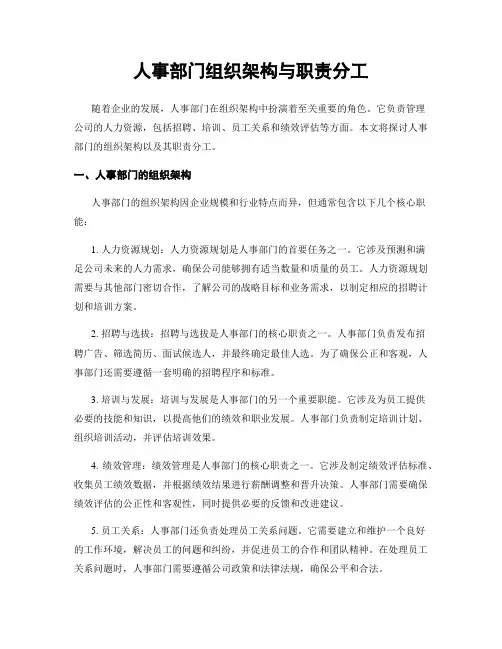 人事部门组织架构与职责分工

随着企业的发展，人事部门在组织架构中扮演着至关重要的角色。它负责管理公司的人力资源，包括招聘、培训、员工关系和绩效评估等方面。本文将探讨人事部门的组织架构以及其职责分工。

一、人事部门的组织架构

人事部门的组织架构因企业规模和行业特点而异，但通常包含以下几个核心职能：

1. 人力资源规划：人力资源规划是人事部门的首要任务之一。它涉及预测和满足公司未来的人力需求，确保公司能够拥有适当数量和质量的员工。人力资源规划需要与其他部门密切合作，了解公司的战略目标和业务需求，以制定相应的招聘计划和培训方案。

2. 招聘与选拔：招聘与选拔是人事部门的核心职责之一。人事部门负责发布招聘广告、筛选简历、面试候选人，并最终确定最佳人选。为了确保公正和客观，人事部门还需要遵循一套明确的招聘程序和标准。

3. 培训与发展：培训与发展是人事部门的另一个重要职能。它涉及为员工提供必要的技能和知识，以提高他们的绩效和职业发展。人事部门负责制定培训计划、组织培训活动，并评估培训效果。

4. 绩效管理：绩效管理是人事部门的核心职责之一。它涉及制定绩效评估标准、收集员工绩效数据，并根据绩效结果进行薪酬调整和晋升决策。人事部门需要确保绩效评估的公正性和客观性，同时提供必要的反馈和改进建议。

5. 员工关系：人事部门还负责处理员工关系问题。它需要建立和维护一个良好的工作环境，解决员工的问题和纠纷，并促进员工的合作和团队精神。在处理员工关系问题时，人事部门需要遵循公司政策和法律法规，确保公平和合法。